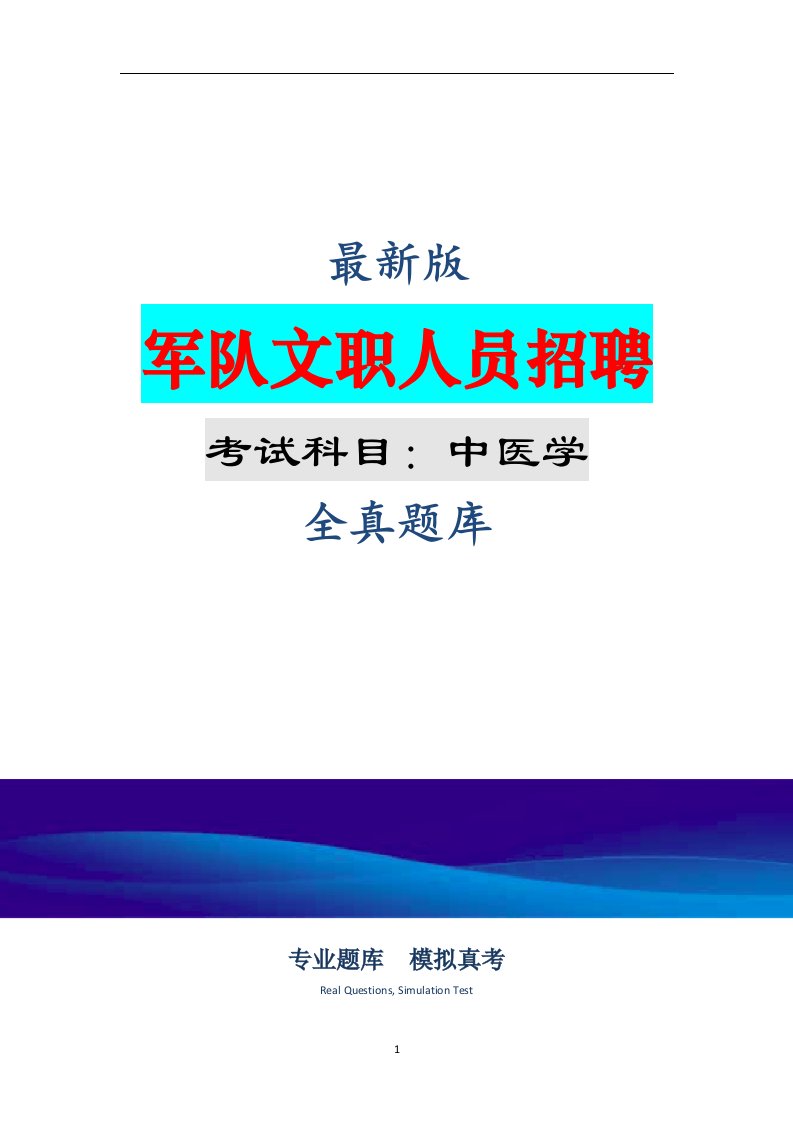 最新版

军队文职人员招聘

考试科目：中医学

全真题库

专业题库　模拟真考

Real Questions, Simulation Test

1